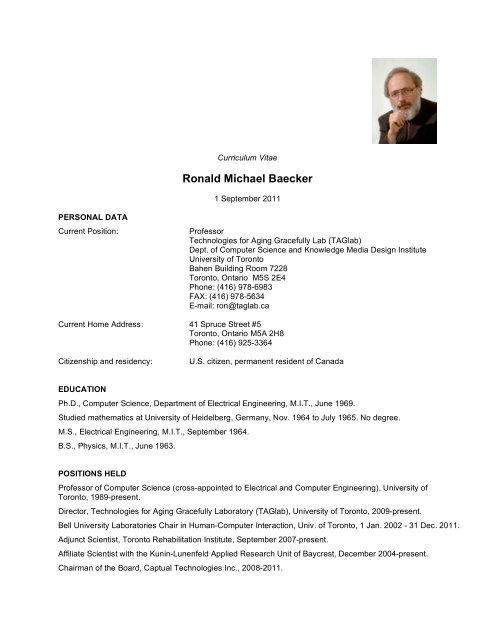 Curriculum Vitae

Ronald Michael Baecker

1 September 2011

PERSONAL DATA

Current Position:
Professor
Technologies for Aging Gracefully Lab (TAGlab)
Dept. of Computer Science and Knowledge Media Design Institute
University of Toronto
Bahen Building Room 7228
Toronto, Ontario M5S 2E4
Phone: (416) 978-6983
FAX: (416) 978-5634
E-mail: ron@taglab.ca

Current Home Address:
41 Spruce Street #5
Toronto, Ontario M5A 2H8
Phone: (416) 925-3364

Citizenship and residency:
U.S. citizen, permanent resident of Canada

EDUCATION

Ph.D., Computer Science, Department of Electrical Engineering, M.I.T., June 1969.

Studied mathematics at University of Heidelberg, Germany, Nov. 1964 to July 1965. No degree.

M.S., Electrical Engineering, M.I.T., September 1964.

B.S., Physics, M.I.T., June 1963.

POSITIONS HELD

Professor of Computer Science (cross-appointed to Electrical and Computer Engineering), University of Toronto, 1989-present.

Director, Technologies for Aging Gracefully Laboratory (TAGlab), University of Toronto, 2009-present.

Bell University Laboratories Chair in Human-Computer Interaction, Univ. of Toronto, 1 Jan. 2002 - 31 Dec. 2011.

Adjunct Scientist, Toronto Rehabilitation Institute, September 2007-present.

Affiliate Scientist with the Kunin-Lunenfeld Applied Research Unit of Baycrest, December 2004-present.

Chairman of the Board, Captual Technologies Inc., 2008-2011.